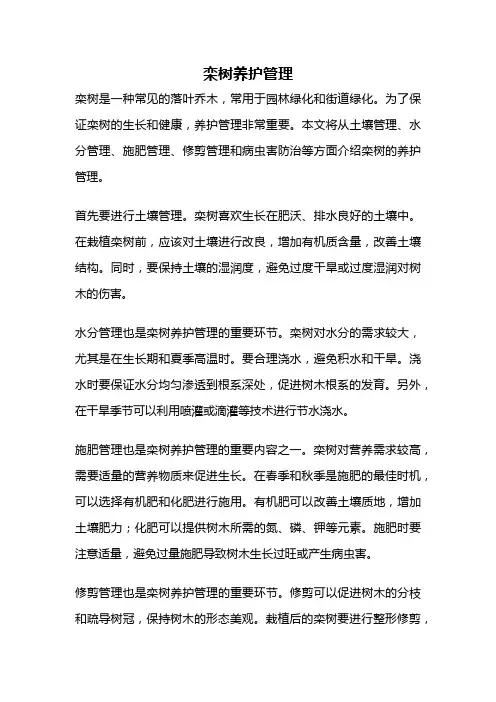 栾树养护管理

栾树是一种常见的落叶乔木，常用于园林绿化和街道绿化。为了保证栾树的生长和健康，养护管理非常重要。本文将从土壤管理、水分管理、施肥管理、修剪管理和病虫害防治等方面介绍栾树的养护管理。

首先要进行土壤管理。栾树喜欢生长在肥沃、排水良好的土壤中。在栽植栾树前，应该对土壤进行改良，增加有机质含量，改善土壤结构。同时，要保持土壤的湿润度，避免过度干旱或过度湿润对树木的伤害。

水分管理也是栾树养护管理的重要环节。栾树对水分的需求较大，尤其是在生长期和夏季高温时。要合理浇水，避免积水和干旱。浇水时要保证水分均匀渗透到根系深处，促进树木根系的发育。另外，在干旱季节可以利用喷灌或滴灌等技术进行节水浇水。

施肥管理也是栾树养护管理的重要内容之一。栾树对营养需求较高，需要适量的营养物质来促进生长。在春季和秋季是施肥的最佳时机，可以选择有机肥和化肥进行施用。有机肥可以改善土壤质地，增加土壤肥力；化肥可以提供树木所需的氮、磷、钾等元素。施肥时要注意适量，避免过量施肥导致树木生长过旺或产生病虫害。

修剪管理也是栾树养护管理的重要环节。修剪可以促进树木的分枝和疏导树冠，保持树木的形态美观。栽植后的栾树要进行整形修剪，